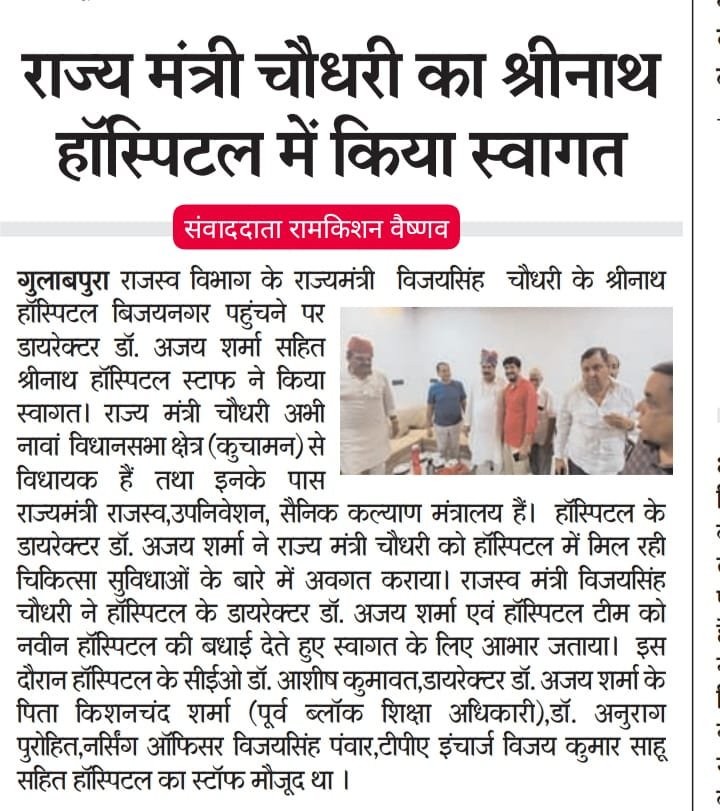 राज्य मंत्री चौधरी का श्रीनाथ हॉस्पिटल में किया स्वागत

संवाददाता रामकिशन वैष्णव

गुलाबपुरा राजस्व विभाग के राज्यमंत्री विजयसिंह चौधरी के श्रीनाथ हॉस्पिटल बिजयनगर पहुंचने पर डायरेक्टर डॉ. अजय शर्मा सहित श्रीनाथ हॉस्पिटल स्टाफ ने किया स्वागत। राज्य मंत्री चौधरी अभी नावां विधानसभा क्षेत्र (कुचामन) से विधायक हैं तथा इनके पास राज्यमंत्री राजस्व,उपनिवेशन, सैनिक कल्याण मंत्रालय हैं। हॉस्पिटल के डायरेक्टर डॉ. अजय शर्मा ने राज्य मंत्री चौधरी को हॉस्पिटल में मिल रही चिकित्सा सुविधाओं के बारे में अवगत कराया। राजस्व मंत्री विजयसिंह चौधरी ने हॉस्पिटल के डायरेक्टर डॉ. अजय शर्मा एवं हॉस्पिटल टीम को नवीन हॉस्पिटल की बधाई देते हुए स्वागत के लिए आभार जताया। इस दौरान हॉस्पिटल के सीईओ डॉ. आशीष कुमावत,डायरेक्टर डॉ. अजय शर्मा के पिता किशनचंद शर्मा (पूर्व ब्लॉक शिक्षा अधिकारी),डॉ. अनुराग पुरोहित,नर्सिंग ऑफिसर विजयसिंह पंवार,टीपीए इंचार्ज विजय कुमार साहू सहित हॉस्पिटल का स्टॉफ मौजूद था ।